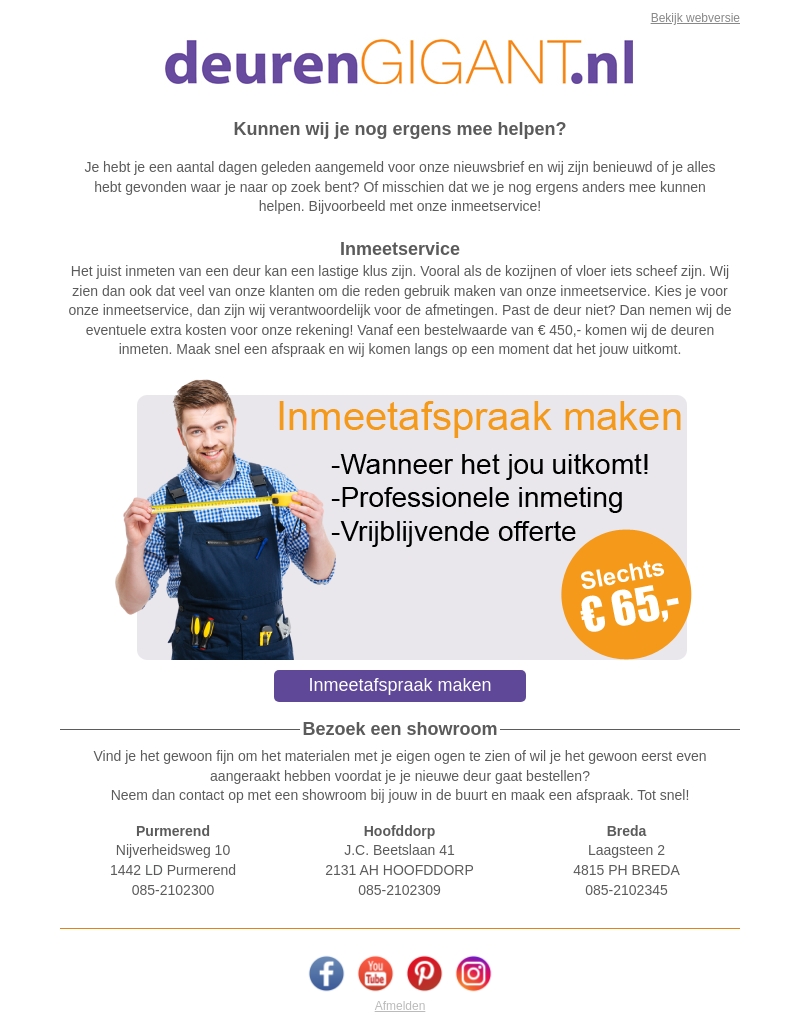 Bekijk webversie

deurenGIGANT.nl

Kunnen wij je nog ergens mee helpen?

Je hebt je een aantal dagen geleden aangemeld voor onze nieuwsbrief en wij zijn benieuwd of je alles hebt gevonden waar je naar op zoek bent? Of misschien dat we je nog ergens anders mee kunnen helpen. Bijvoorbeeld met onze inmeetservice!

Inmeetservice

Het juist inmeten van een deur kan een lastige klus zijn. Vooral als de kozijnen of vloer iets scheef zijn. Wij zien dan ook dat veel van onze klanten om die reden gebruik maken van onze inmeetservice. Kies je voor onze inmeetservice, dan zijn wij verantwoordelijk voor de afmetingen. Past de deur niet? Dan nemen wij de eventuele extra kosten voor onze rekening! Vanaf een bestelwaarde van € 450,- komen wij de deuren inmeten. Maak snel een afspraak en wij komen langs op een moment dat het jouw uitkomt.

Inmeetafspraak maken
-Wanneer het jou uitkomt!
-Professionele inmeting
-Vrijblijvende offerte

Slechts
€ 65,-

Inmeetafspraak maken

Bezoek een showroom

Vind je het gewoon fijn om het materialen met je eigen ogen te zien of wil je het gewoon eerst even aangeraakt hebben voordat je je nieuwe deur gaat bestellen?
Neem dan contact op met een showroom bij jouw in de buurt en maak een afspraak. Tot snel!

Purmerend
Nijverheidsweg 10
1442 LD Purmerend
085-2102300

Hoofddorp
J.C. Beetslaan 41
2131 AH HOOFDDORP
085-2102309

Breda
Laagsteen 2
4815 PH BREDA
085-2102345

You Tube

Afmelden